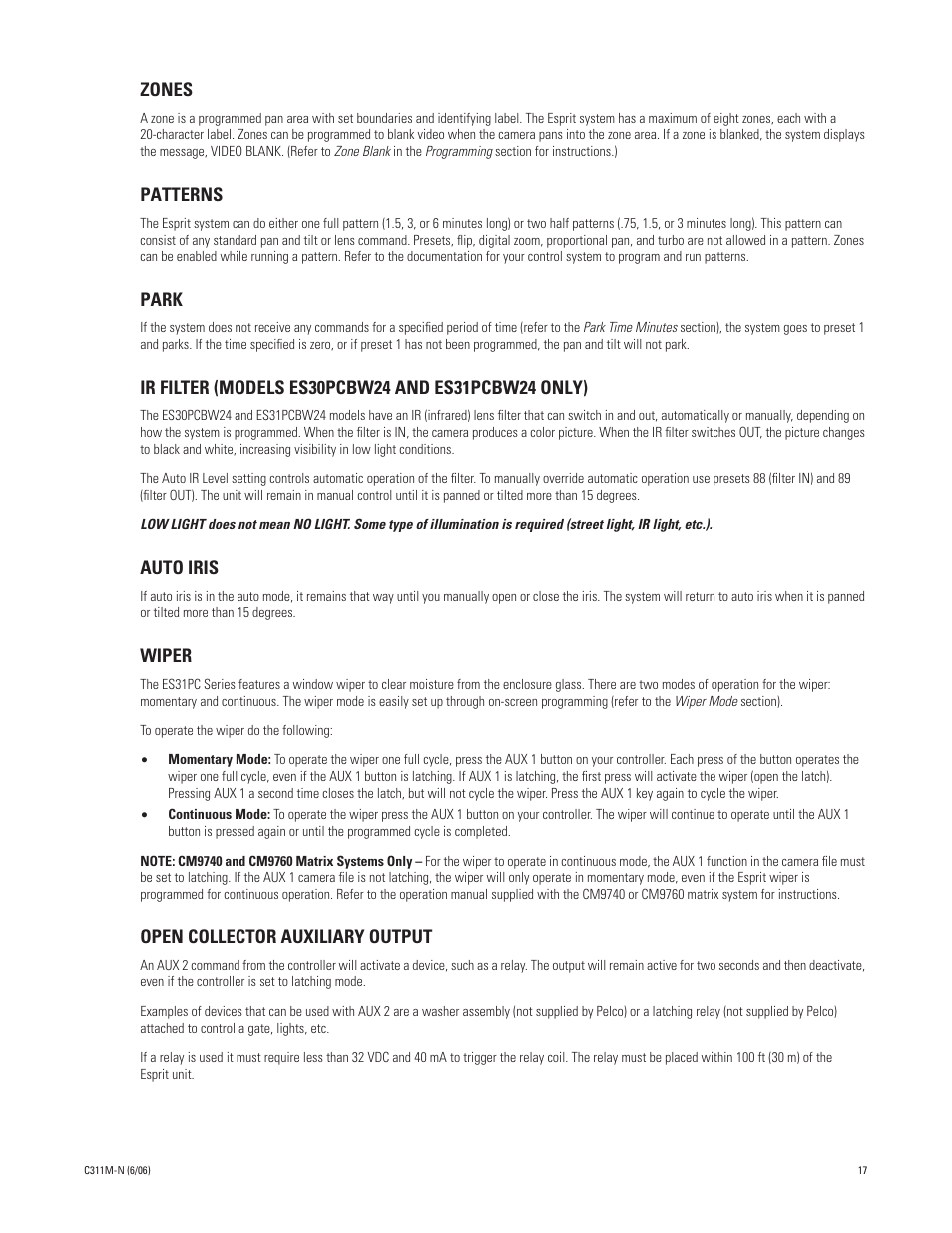 ZONES

A zone is a programmed pan area with set boundaries and identifying label. The Esprit system has a maximum of eight zones, each with a 20-character label. Zones can be programmed to blank video when the camera pans into the zone area. If a zone is blanked, the system displays the message, VIDEO BLANK. (Refer to Zone Blank in the Programming section for instructions.)

PATTERNS

The Esprit system can do either one full pattern (1.5, 3, or 6 minutes long) or two half patterns (.75, 1.5, or 3 minutes long). This pattern can consist of any standard pan and tilt or lens command. Presets, flip, digital zoom, proportional pan, and turbo are not allowed in a pattern. Zones can be enabled while running a pattern. Refer to the documentation for your control system to program and run patterns.

PARK

If the system does not receive any commands for a specified period of time (refer to the Park Time Minutes section), the system goes to preset 1 and parks. If the time specified is zero, or if preset 1 has not been programmed, the pan and tilt will not park.

IR FILTER (MODELS ES30PCBW24 AND ES31PCBW24 ONLY)

The ES30PCBW24 and ES31PCBW24 models have an IR (infrared) lens filter that can switch in and out, automatically or manually, depending on how the system is programmed. When the filter is IN, the camera produces a color picture. When the IR filter switches OUT, the picture changes to black and white, increasing visibility in low light conditions.

The Auto IR Level setting controls automatic operation of the filter. To manually override automatic operation use presets 88 (filter IN) and 89 (filter OUT). The unit will remain in manual control until it is panned or tilted more than 15 degrees.

LOW LIGHT does not mean NO LIGHT. Some type of illumination is required (street light, IR light, etc.).

AUTO IRIS

If auto iris is in the auto mode, it remains that way until you manually open or close the iris. The system will return to auto iris when it is panned or tilted more than 15 degrees.

WIPER

The ES31PC Series features a window wiper to clear moisture from the enclosure glass. There are two modes of operation for the wiper: momentary and continuous. The wiper mode is easily set up through on-screen programming (refer to the Wiper Mode section).

To operate the wiper do the following:

• Momentary Mode: To operate the wiper one full cycle, press the AUX 1 button on your controller. Each press of the button operates the wiper one full cycle, even if the AUX 1 button is latching. If AUX 1 is latching, the first press will activate the wiper (open the latch). Pressing AUX 1 a second time closes the latch, but will not cycle the wiper. Press the AUX 1 key again to cycle the wiper.
• Continuous Mode: To operate the wiper press the AUX 1 button on your controller. The wiper will continue to operate until the AUX 1 button is pressed again or until the programmed cycle is completed.

NOTE: CM9740 and CM9760 Matrix Systems Only – For the wiper to operate in continuous mode, the AUX 1 function in the camera file must be set to latching. If the AUX 1 camera file is not latching, the wiper will only operate in momentary mode, even if the Esprit wiper is programmed for continuous operation. Refer to the operation manual supplied with the CM9740 or CM9760 matrix system for instructions.

OPEN COLLECTOR AUXILIARY OUTPUT

An AUX 2 command from the controller will activate a device, such as a relay. The output will remain active for two seconds and then deactivate, even if the controller is set to latching mode.

Examples of devices that can be used with AUX 2 are a washer assembly (not supplied by Pelco) or a latching relay (not supplied by Pelco) attached to control a gate, lights, etc.

If a relay is used it must require less than 32 VDC and 40 mA to trigger the relay coil. The relay must be placed within 100 ft (30 m) of the Esprit unit.

C311M-N (6/06)

17